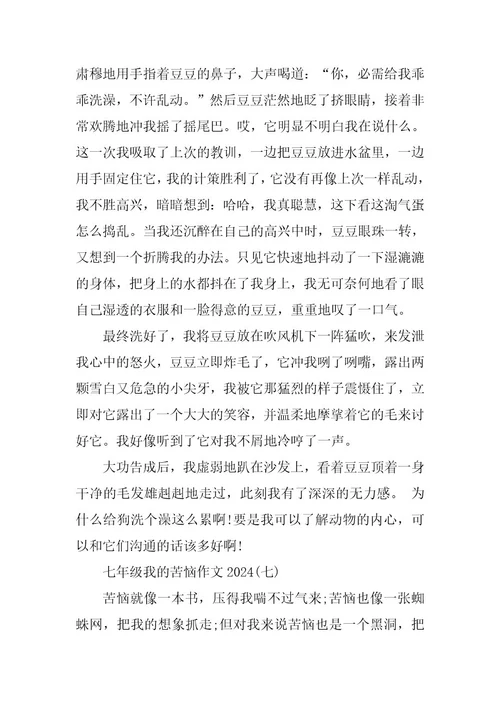 肃穆地用手指着豆豆的鼻子，大声喝道：“你，必需给我乖乖洗澡，不许乱动。”然后豆豆茫然地眨了挤眼睛，接着非常欢腾地冲我摇了摇尾巴。哎，它明显不明白我在说什么。这一次我吸取了上次的教训，一边把豆豆放进水盆里，一边用手固定住它，我的计策胜利了，它没有再像上次一样乱动，我不胜高兴，暗暗想到：哈哈，我真聪慧，这下看这淘气蛋怎么捣乱。当我还沉醉在自己的高兴中时，豆豆眼珠一转，又想到一个折腾我的办法。只见它快速地抖动了一下湿漉漉的身体，把身上的水都抖在了我身上，我无可奈何地看了眼自己湿透的衣服和一脸得意的豆豆，重重地叹了一口气。

最终洗好了，我将豆豆放在吹风机下一阵猛吹，来发泄我心中的怒火，豆豆立即炸毛了，它冲我咧了咧嘴，露出两颗雪白又危急的小尖牙，我被它那猛烈的样子震慑住了，立即对它露出了一个大大的笑容，并温柔地摩挲着它的毛来讨好它。我好像听到了它对我不屑地冷哼了一声。

大功告成后，我虚弱地趴在沙发上，看着豆豆顶着一身干净的毛发雄赳赳地走过，此刻我有了深深的无力感。 为什么给狗洗个澡这么累啊!要是我可以了解动物的内心，可以和它们沟通的话该多好啊!

七年级我的苦恼作文 2024(七)

苦恼就像一本书，压得我喘不过气来;苦恼也像一张蜘蛛网，把我的想象抓走;但对我来说苦恼也是一个黑洞，把